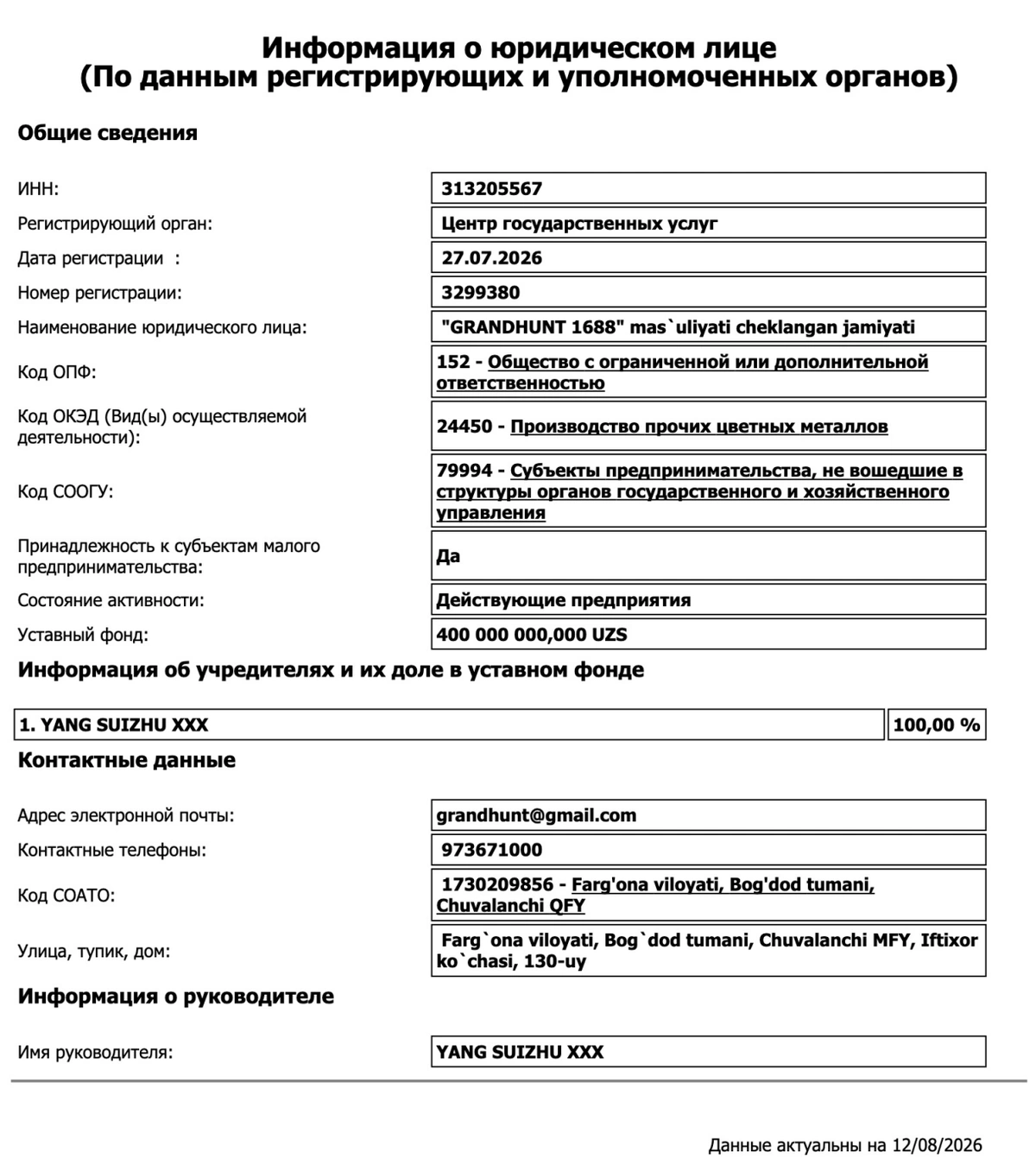 Информация о юридическом лице
(По данным регистрирующих и уполномоченных органов)

Общие сведения

| | |
|---|---|
| ИНН: | 313205567 |
| Регистрирующий орган: | Центр государственных услуг |
| Дата регистрации : | 27.07.2026 |
| Номер регистрации: | 3299380 |
| Наименование юридического лица: | "GRANDHUNT 1688" mas`uliyati cheklangan jamiyati |
| Код ОПФ: | 152 - Общество с ограниченной или дополнительной ответственностью |
| Код ОКЭД (Вид(ы) осуществляемой деятельности): | 24450 - Производство прочих цветных металлов |
| Код СООГУ: | 79994 - Субъекты предпринимательства, не вошедшие в структуры органов государственного и хозяйственного управления |
| Принадлежность к субъектам малого предпринимательства: | Да |
| Состояние активности: | Действующие предприятия |
| Уставный фонд: | 400 000 000,000 UZS |

Информация об учредителях и их доле в уставном фонде

| | |
|---|---|
| 1. YANG SUIZHU XXX | 100,00 % |

Контактные данные

| | |
|---|---|
| Адрес электронной почты: | grandhunt@gmail.com |
| Контактные телефоны: | 973671000 |
| Код СОАТО: | 1730209856 - Farg'ona viloyati, Bog'dod tumani, Chuvalanchi QFY |
| Улица, тупик, дом: | Farg`ona viloyati, Bog`dod tumani, Chuvalanchi MFY, Iftixor ko`chasi, 130-uy |

Информация о руководителе

| | |
|---|---|
| Имя руководителя: | YANG SUIZHU XXX |

Данные актуальны на 12/08/2026